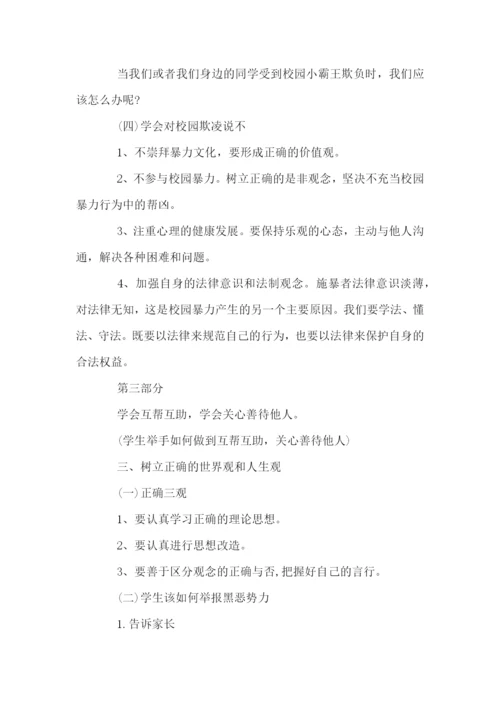 当我们或者我们身边的同学受到校园小霸王欺负时，我们应该怎么办呢?

(四)学会对校园欺凌说不

1、不崇拜暴力文化，要形成正确的价值观。

2、不参与校园暴力。树立正确的是非观念，坚决不充当校园暴力行为中的帮凶。

3、注重心理的健康发展。要保持乐观的心态，主动与他人沟通，解决各种困难和问题。

4、加强自身的法律意识和法制观念。施暴者法律意识淡薄，对法律无知，这是校园暴力产生的另一个主要原因。我们要学法、懂法、守法。既要以法律来规范自己的行为，也要以法律来保护自身的合法权益。

第三部分

学会互帮互助，学会关心善待他人。

(学生举手如何做到互帮互助，关心善待他人)

三、树立正确的世界观和人生观

(一)正确三观

1、要认真学习正确的理论思想。

2、要认真进行思想改造。

3、要善于区分观念的正确与否,把握好自己的言行。

(二)学生该如何举报黑恶势力

1.告诉家长